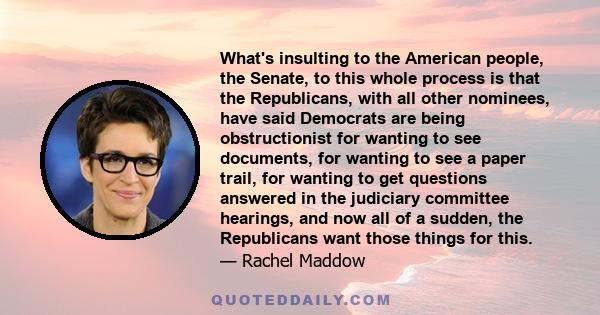 What's insulting to the American people, the Senate, to this whole process is that the Republicans, with all other nominees, have said Democrats are being obstructionist for wanting to see documents, for wanting to see a paper trail, for wanting to get questions answered in the judiciary committee hearings, and now all of a sudden, the Republicans want those things for this.
— Rachel Maddow

QUOTEDDAILY.COM